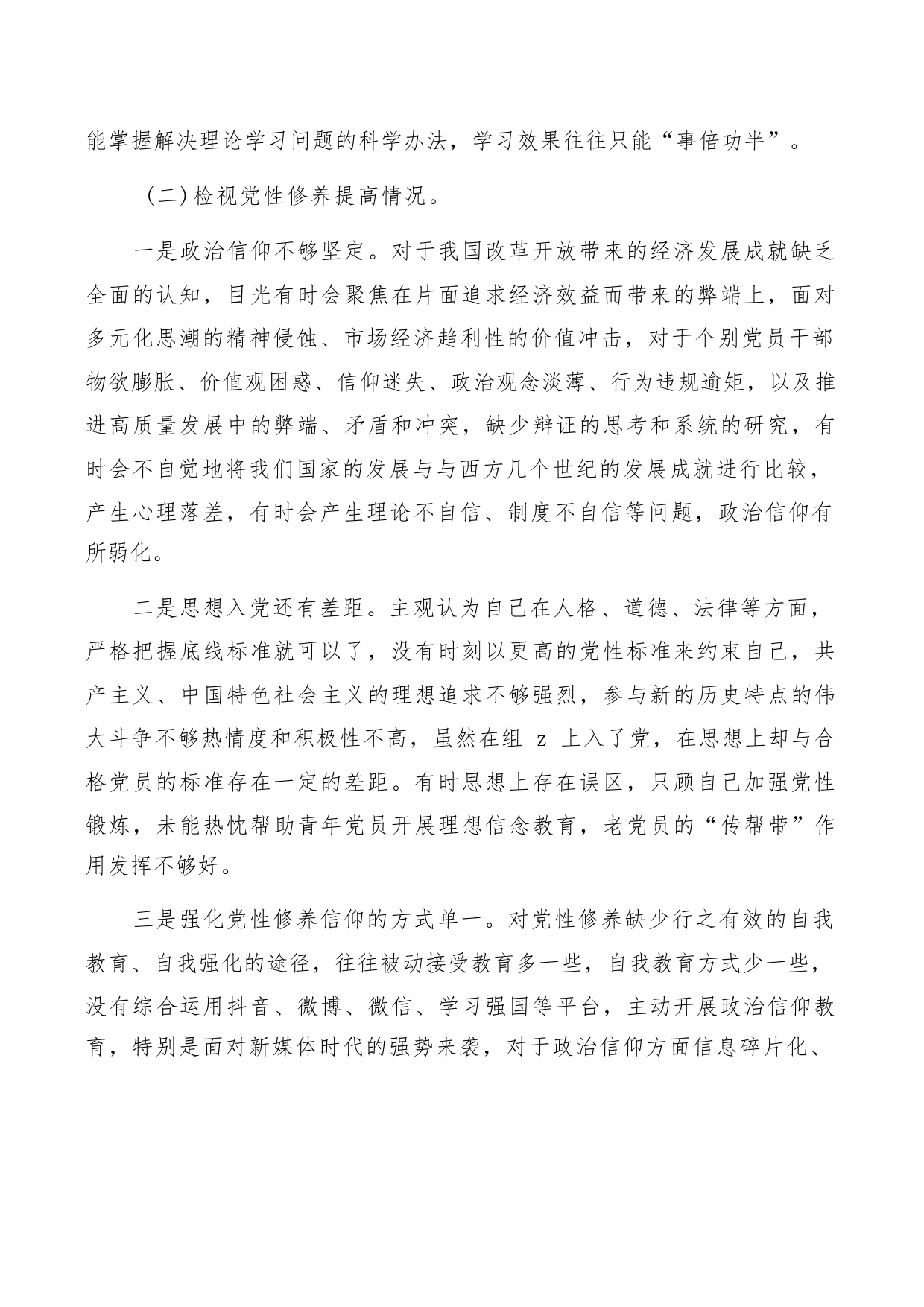 能掌握解决理论学习问题的科学办法，学习效果往往只能“事倍功半”。

（二）检视党性修养提高情况。

一是政治信仰不够坚定。对于我国改革开放带来的经济发展成就缺乏全面的认知，目光有时会聚焦在片面追求经济效益而带来的弊端上，面对多元化思潮的精神侵蚀、市场经济趋利性的价值冲击，对于个别党员干部物欲膨胀、价值观困惑、信仰迷失、政治观念淡薄、行为违规逾矩，以及推进高质量发展中的弊端、矛盾和冲突，缺少辩证的思考和系统的研究，有时会不自觉地将我们国家的发展与与西方几个世纪的发展成就进行比较，产生心理落差，有时会产生理论不自信、制度不自信等问题，政治信仰有所弱化。

二是思想入党还有差距。主观认为自己在人格、道德、法律等方面，严格把握底线标准就可以了，没有时刻以更高的党性标准来约束自己，共产主义、中国特色社会主义的理想追求不够强烈，参与新的历史特点的伟大斗争不够热情度和积极性不高，虽然在组 z 上入了党，在思想上却与合格党员的标准存在一定的差距。有时思想上存在误区，只顾自己加强党性锻炼，未能热忱帮助青年党员开展理想信念教育，老党员的“传帮带”作用发挥不够好。

三是强化党性修养信仰的方式单一。对党性修养缺少行之有效的自我教育、自我强化的途径，往往被动接受教育多一些，自我教育方式少一些，没有综合运用抖音、微博、微信、学习强国等平台，主动开展政治信仰教育，特别是面对新媒体时代的强势来袭，对于政治信仰方面信息碎片化、